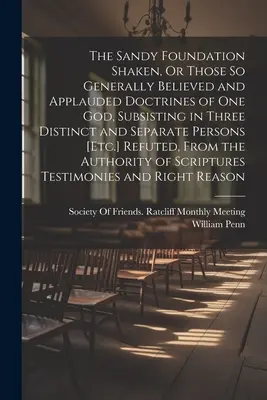 The Sandy Foundation Shaken, Or Those So Generally Believed and Applauded Doctrines of One God, Subsisting in Three Distinct and Separate Persons [Etc.] Refuted, From the Authority of Scriptures Testimonies and Right Reason

Society Of Friends. Ratcliff Monthly Meeting
William Penn